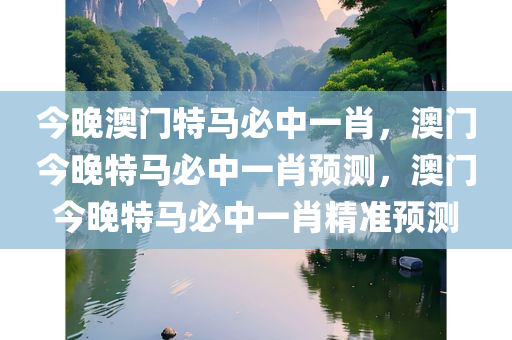 今晚澳门特马必中一肖，澳门今晚特马必中一肖预测，澳门今晚特马必中一肖精准预测